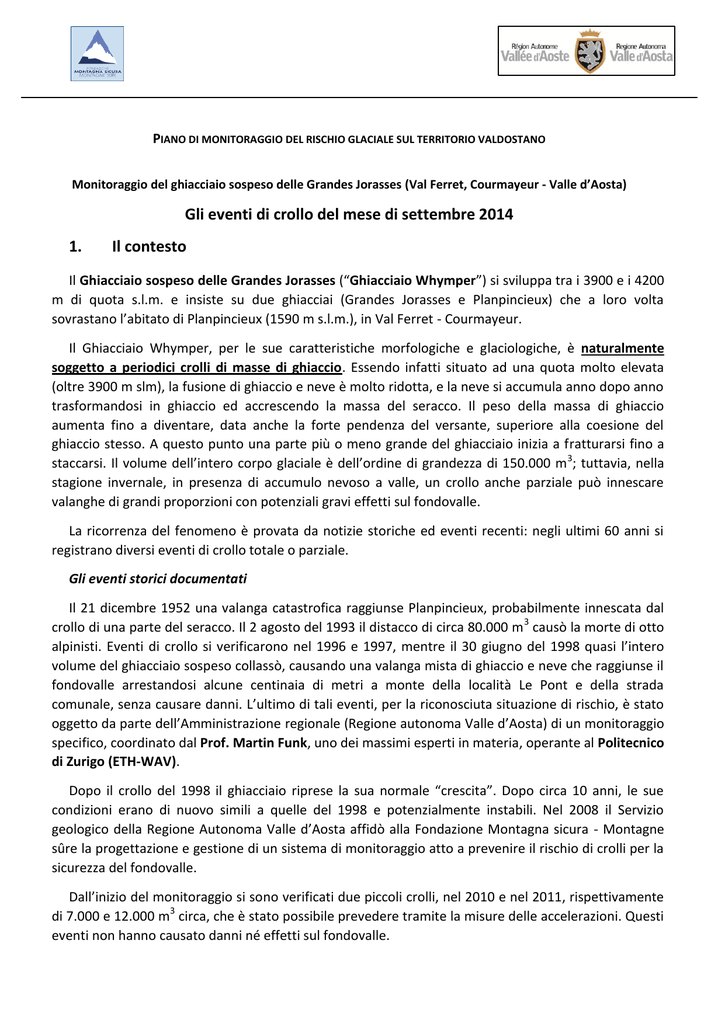 MONTAGNA SICURA

Région Autonome Vallée d'Aoste    Regione Autonoma Valle d'Aosta

PIANO DI MONITORAGGIO DEL RISCHIO GLACIALE SUL TERRITORIO VALDOSTANO

Monitoraggio del ghiacciaio sospeso delle Grandes Jorasses (Val Ferret, Courmayeur - Valle d'Aosta)

Gli eventi di crollo del mese di settembre 2014

1. Il contesto

Il Ghiacciaio sospeso delle Grandes Jorasses ("Ghiacciaio Whymper") si sviluppa tra i 3900 e i 4200 m di quota s.l.m. e insiste su due ghiacciai (Grandes Jorasses e Planpincieux) che a loro volta sovrastano l'abitato di Planpincieux (1590 m s.l.m.), in Val Ferret - Courmayeur.

Il Ghiacciaio Whymper, per le sue caratteristiche morfologiche e glaciologiche, è naturalmente soggetto a periodici crolli di masse di ghiaccio. Essendo infatti situato ad una quota molto elevata (oltre 3900 m slm), la fusione di ghiaccio e neve è molto ridotta, e la neve si accumula anno dopo anno trasformandosi in ghiaccio ed accrescendo la massa del seracco. Il peso della massa di ghiaccio aumenta fino a diventare, data anche la forte pendenza del versante, superiore alla coesione del ghiaccio stesso. A questo punto una parte più o meno grande del ghiacciaio inizia a fratturarsi fino a staccarsi. Il volume dell'intero corpo glaciale è dell'ordine di grandezza di 150.000 $m^3$; tuttavia, nella stagione invernale, in presenza di accumulo nevoso a valle, un crollo anche parziale può innescare valanghe di grandi proporzioni con potenziali gravi effetti sul fondovalle.

La ricorrenza del fenomeno è provata da notizie storiche ed eventi recenti: negli ultimi 60 anni si registrano diversi eventi di crollo totale o parziale.

Gli eventi storici documentati

Il 21 dicembre 1952 una valanga catastrofica raggiunse Planpincieux, probabilmente innescata dal crollo di una parte del seracco. Il 2 agosto del 1993 il distacco di circa 80.000 $m^3$ causò la morte di otto alpinisti. Eventi di crollo si verificarono nel 1996 e 1997, mentre il 30 giugno del 1998 quasi l'intero volume del ghiacciaio sospeso collassò, causando una valanga mista di ghiaccio e neve che raggiunse il fondovalle arrestandosi alcune centinaia di metri a monte della località Le Pont e della strada comunale, senza causare danni. L'ultimo di tali eventi, per la riconosciuta situazione di rischio, è stato oggetto da parte dell'Amministrazione regionale (Regione autonoma Valle d'Aosta) di un monitoraggio specifico, coordinato dal Prof. Martin Funk, uno dei massimi esperti in materia, operante al Politecnico di Zurigo (ETH-WAV).

Dopo il crollo del 1998 il ghiacciaio riprese la sua normale "crescita". Dopo circa 10 anni, le sue condizioni erano di nuovo simili a quelle del 1998 e potenzialmente instabili. Nel 2008 il Servizio geologico della Regione Autonoma Valle d'Aosta affidò alla Fondazione Montagna sicura - Montagne sûre la progettazione e gestione di un sistema di monitoraggio atto a prevenire il rischio di crolli per la sicurezza del fondovalle.

Dall'inizio del monitoraggio si sono verificati due piccoli crolli, nel 2010 e nel 2011, rispettivamente di 7.000 e 12.000 $m^3$ circa, che è stato possibile prevedere tramite la misure delle accelerazioni. Questi eventi non hanno causato danni né effetti sul fondovalle.